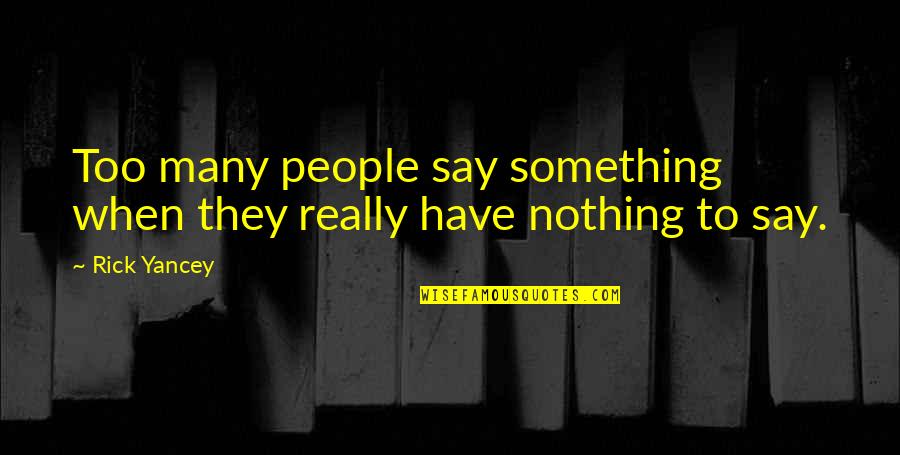 Too many people say something when they really have nothing to say.

~ Rick Yancey

WISEFAMOUSQUOTES.COM